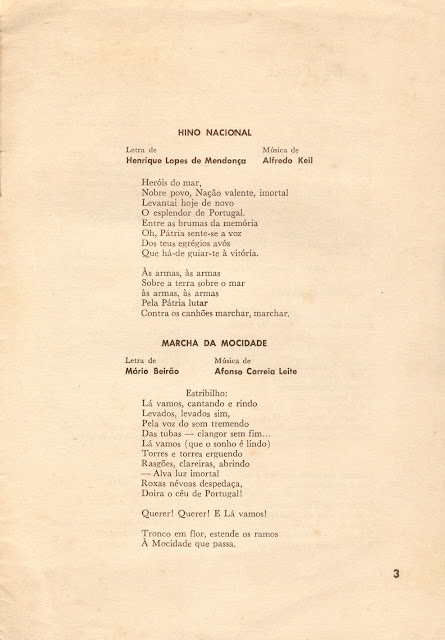 HINO NACIONAL

Letra de
Henrique Lopes de Mendonça

Música de
Alfredo Keil

Heróis do mar,
Nobre povo, Nação valente, imortal
Levantai hoje de novo
O esplendor de Portugal.
Entre as brumas da memória
Oh, Pátria sente-se a voz
Dos teus egrégios avós
Que há-de guiar-te à vitória.

Às armas, às armas
Sobre a terra sobre o mar
às armas, às armas
Pela Pátria lutar
Contra os canhões marchar, marchar.

MARCHA DA MOCIDADE

Letra de
Mário Beirão

Música de
Afonso Correia Leite

Estribilho:
Lá vamos, cantando e rindo
Levados, levados sim,
Pela voz do som tremendo
Das tubas — clangor sem fim...
Lá vamos (que o sonho é lindo)
Torres e torres erguendo
Rasgões, clareiras, abrindo
— Alva luz imortal
Roxas névoas despedaça,
Doira o céu de Portugal!

Querer! Querer! E Lá vamos!

Tronco em flor, estende os ramos
À Mocidade que passa.

3